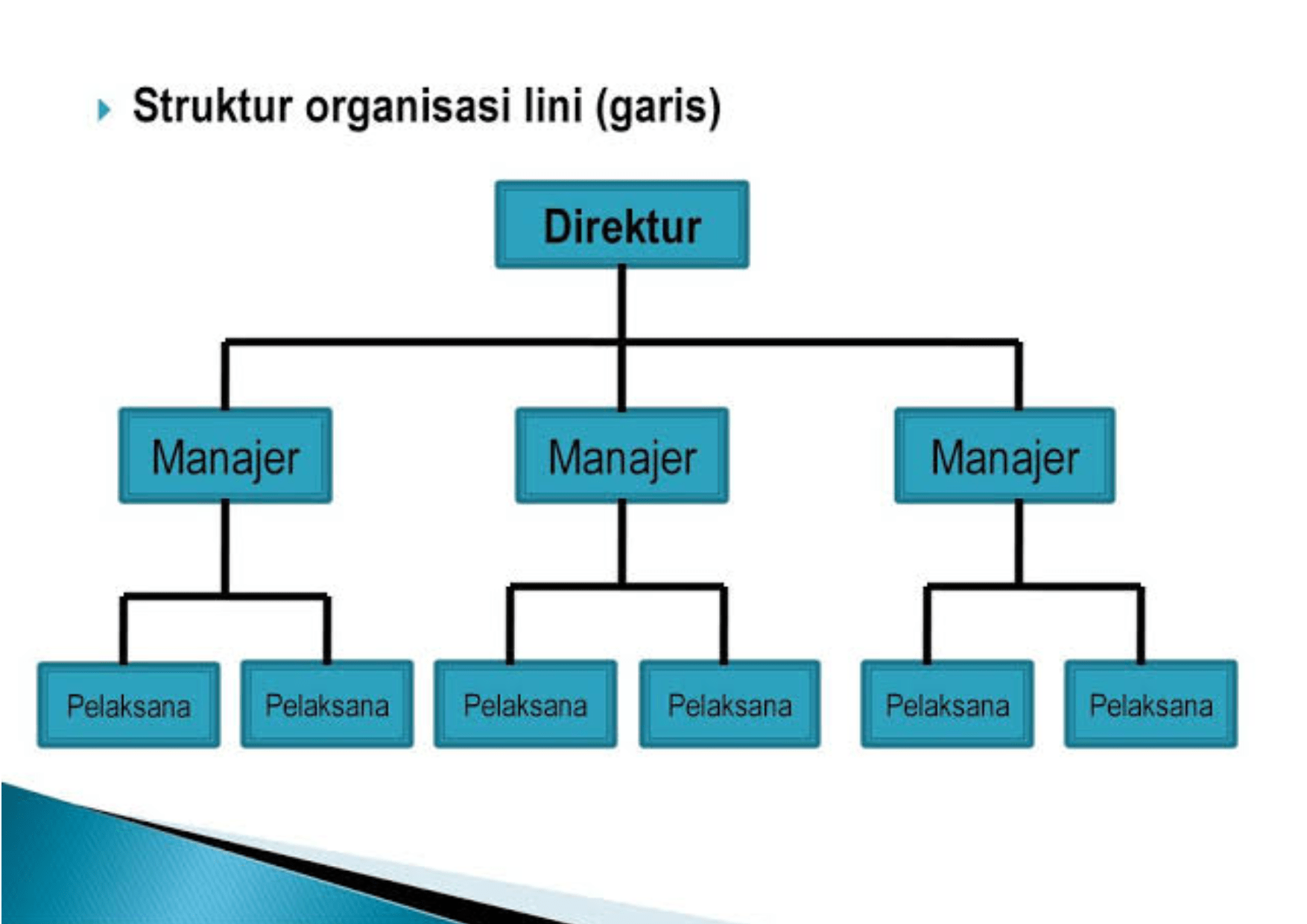 Struktur organisasi lini (garis)

Direktur

Manajer

Manajer

Manajer

Pelaksana

Pelaksana

Pelaksana

Pelaksana

Pelaksana

Pelaksana